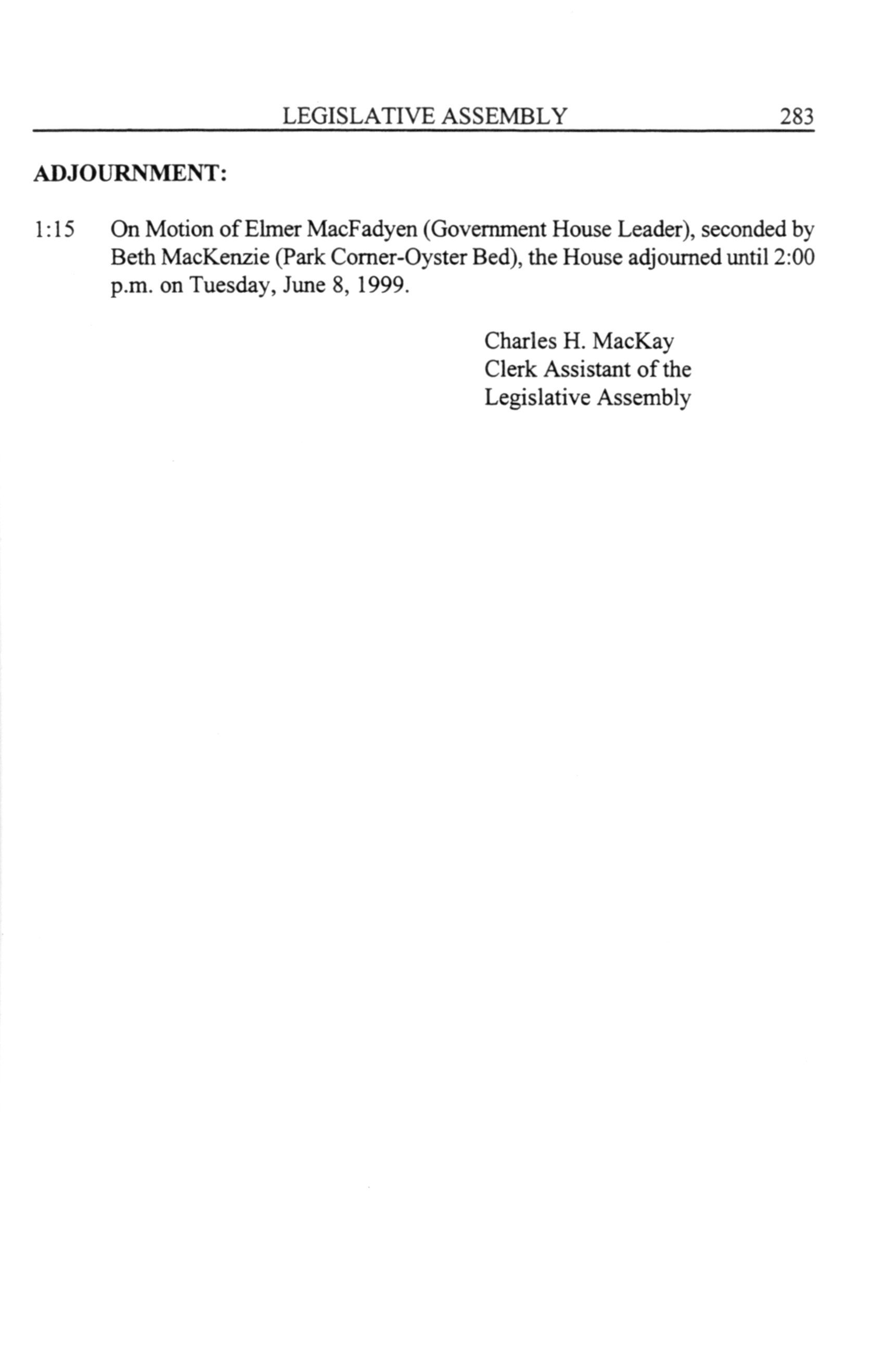 LEGISLATIVE ASSEMBLY 283

ADJOURNMENT:

1:15 On Motion of Elmer MacFadyen (Government House Leader), seconded by Beth MacKenzie (Park Corner-Oyster Bed), the House adjourned until 2:00 p.m. on Tuesday, June 8, 1999.

Charles H. MacKay
Clerk Assistant of the
Legislative Assembly